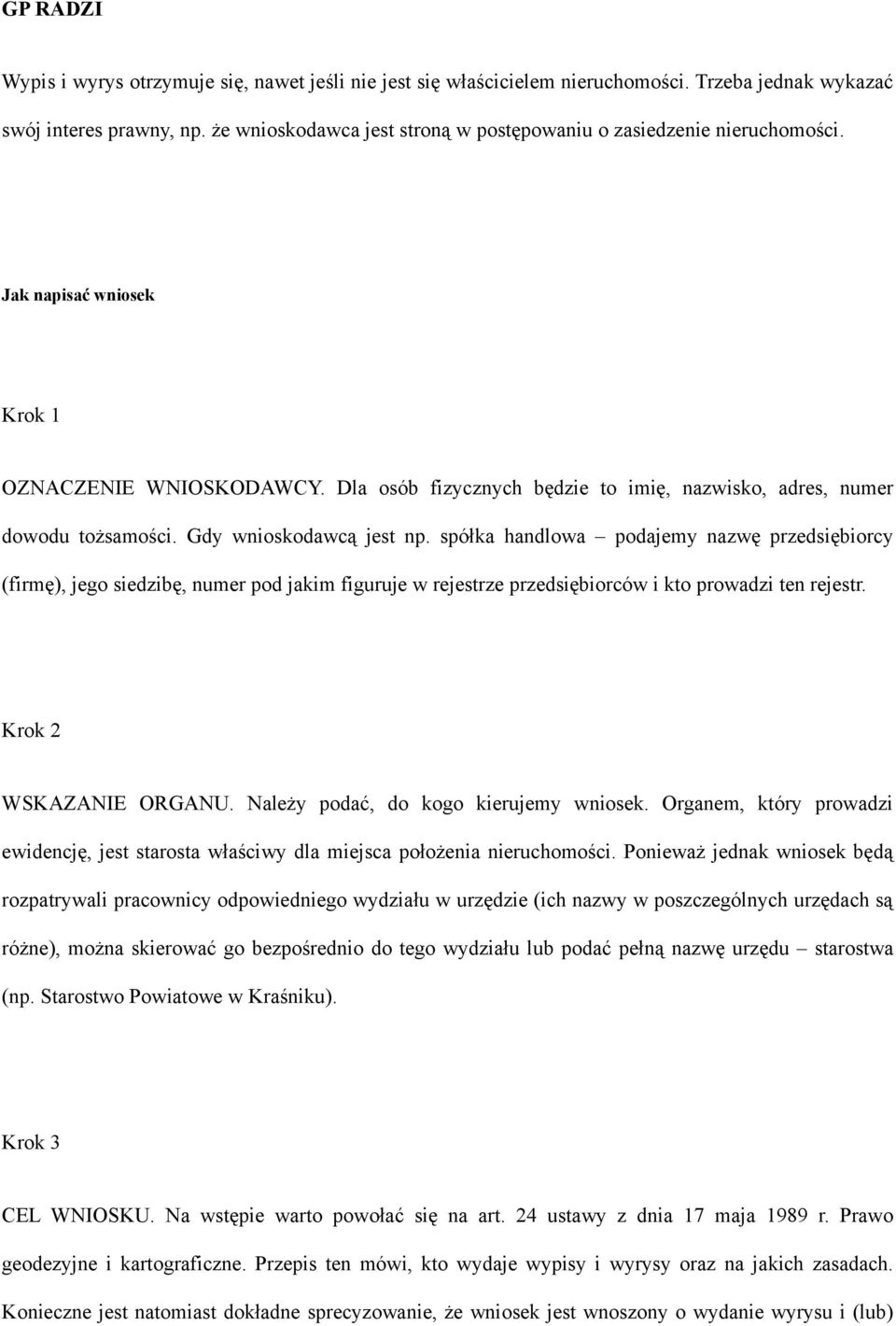 GP RADZI

Wypis i wyrys otrzymuje się, nawet jeśli nie jest się właścicielem nieruchomości. Trzeba jednak wykazać swój interes prawny, np. że wnioskodawca jest stroną w postępowaniu o zasiedzenie nieruchomości.

Jak napisać wniosek

Krok 1

OZNACZENIE WNIOSKODAWCY. Dla osób fizycznych będzie to imię, nazwisko, adres, numer dowodu tożsamości. Gdy wnioskodawcą jest np. spółka handlowa – podajemy nazwę przedsiębiorcy (firmę), jego siedzibę, numer pod jakim figuruje w rejestrze przedsiębiorców i kto prowadzi ten rejestr.

Krok 2

WSKAZANIE ORGANU. Należy podać, do kogo kierujemy wniosek. Organem, który prowadzi ewidencję, jest starosta właściwy dla miejsca położenia nieruchomości. Ponieważ jednak wniosek będą rozpatrywali pracownicy odpowiedniego wydziału w urzędzie (ich nazwy w poszczególnych urzędach są różne), można skierować go bezpośrednio do tego wydziału lub podać pełną nazwę urzędu – starostwa (np. Starostwo Powiatowe w Kraśniku).

Krok 3

CEL WNIOSKU. Na wstępie warto powołać się na art. 24 ustawy z dnia 17 maja 1989 r. Prawo geodezyjne i kartograficzne. Przepis ten mówi, kto wydaje wypisy i wyrysy oraz na jakich zasadach. Konieczne jest natomiast dokładne sprecyzowanie, że wniosek jest wnoszony o wydanie wyrysu i (lub)